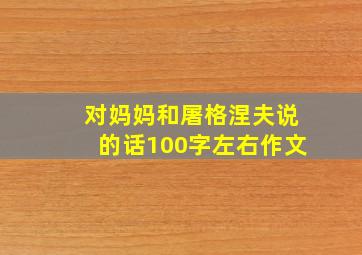 对妈妈和屠格涅夫说的话100字左右作文